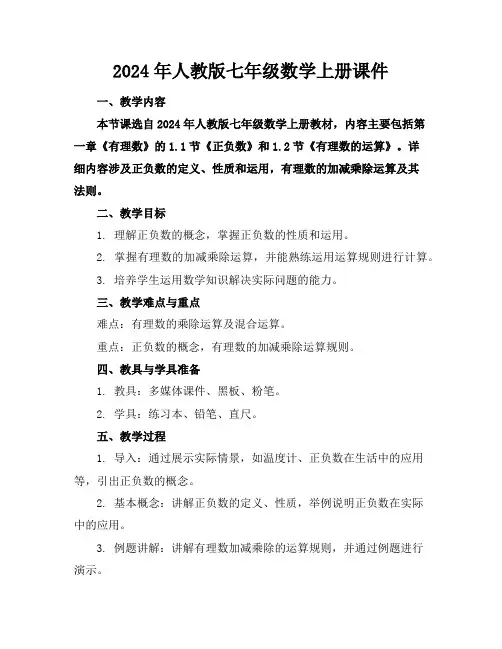 2024年人教版七年级数学上册课件

一、教学内容

本节课选自2024年人教版七年级数学上册教材，内容主要包括第一章《有理数》的1.1节《正负数》和1.2节《有理数的运算》。详细内容涉及正负数的定义、性质和运用，有理数的加减乘除运算及其法则。

二、教学目标

1. 理解正负数的概念，掌握正负数的性质和运用。

2. 掌握有理数的加减乘除运算，并能熟练运用运算规则进行计算。

3. 培养学生运用数学知识解决实际问题的能力。

三、教学难点与重点

难点：有理数的乘除运算及混合运算。

重点：正负数的概念，有理数的加减乘除运算规则。

四、教具与学具准备

1. 教具：多媒体课件、黑板、粉笔。

2. 学具：练习本、铅笔、直尺。

五、教学过程

1. 导入：通过展示实际情景，如温度计、正负数在生活中的应用等，引出正负数的概念。

2. 基本概念：讲解正负数的定义、性质，举例说明正负数在实际中的应用。

3. 例题讲解：讲解有理数加减乘除的运算规则，并通过例题进行演示。